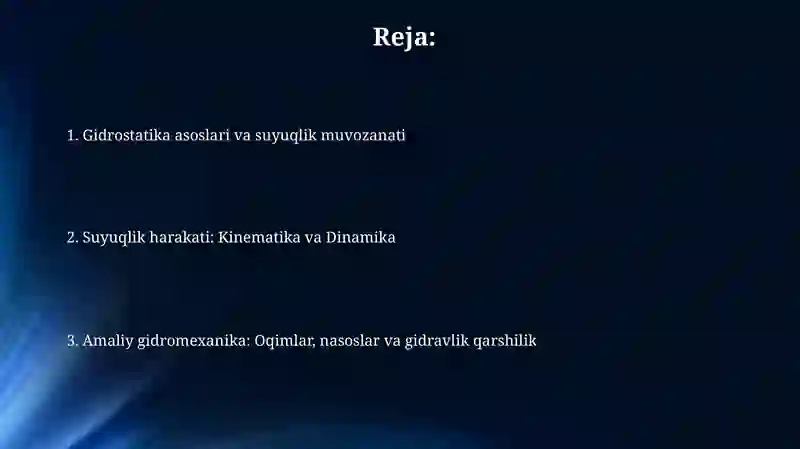 Reja:

1. Gidrostatika asoslari va suyuqlik muvozanati

2. Suyuqlik harakati: Kinematika va Dinamika

3. Amaliy gidromexanika: Oqimlar, nasoslar va gidravlik qarshilik